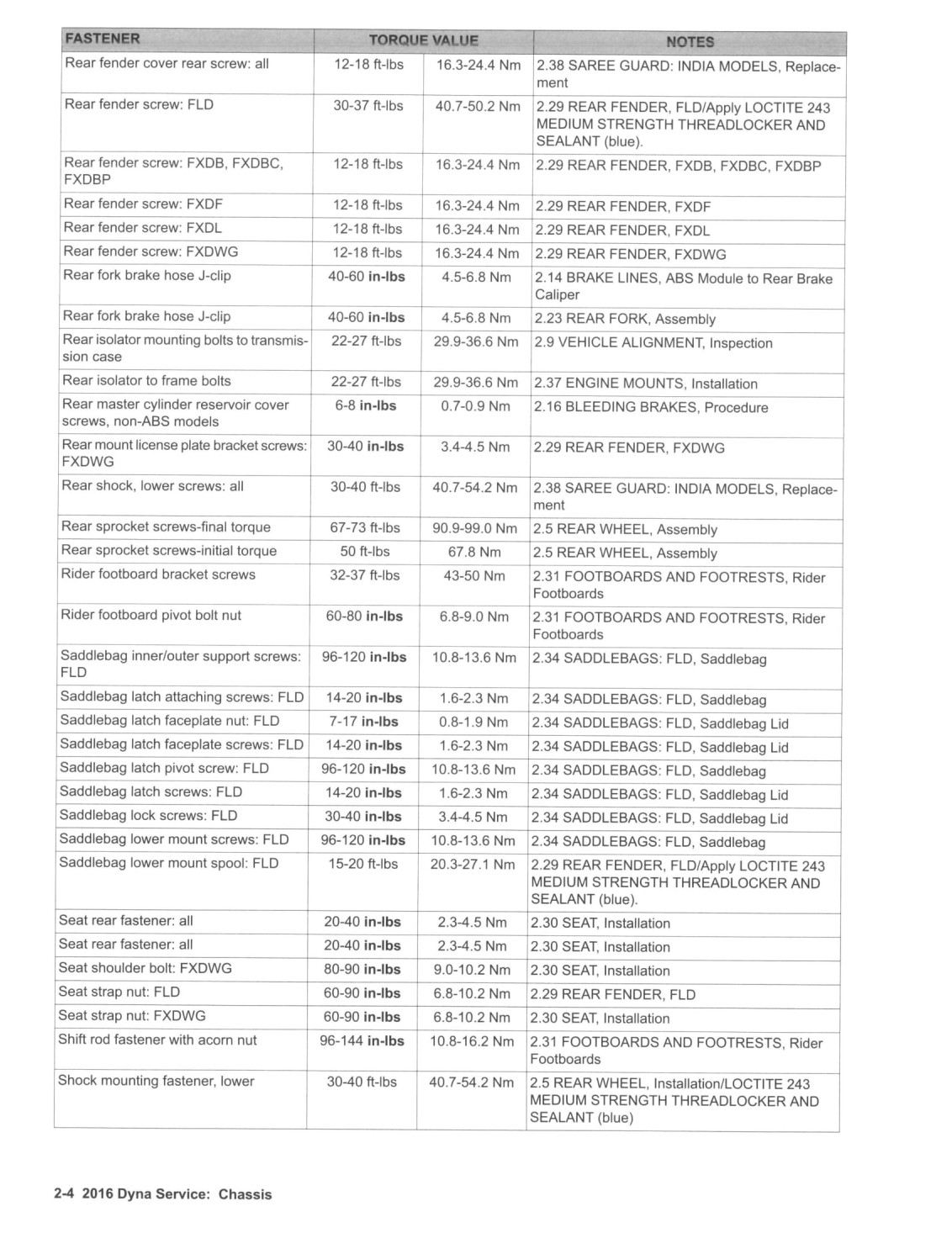 | FASTENER | TORQUE VALUE | | NOTES |
|---|---|---|---|
| Rear fender cover rear screw: all | 12-18 ft-lbs | 16.3-24.4 Nm | 2.38 SAREE GUARD: INDIA MODELS, Replacement |
| Rear fender screw: FLD | 30-37 ft-lbs | 40.7-50.2 Nm | 2.29 REAR FENDER, FLD/Apply LOCTITE 243 MEDIUM STRENGTH THREADLOCKER AND SEALANT (blue). |
| Rear fender screw: FXDB, FXDBC, FXDBP | 12-18 ft-lbs | 16.3-24.4 Nm | 2.29 REAR FENDER, FXDB, FXDBC, FXDBP |
| Rear fender screw: FXDF | 12-18 ft-lbs | 16.3-24.4 Nm | 2.29 REAR FENDER, FXDF |
| Rear fender screw: FXDL | 12-18 ft-lbs | 16.3-24.4 Nm | 2.29 REAR FENDER, FXDL |
| Rear fender screw: FXDWG | 12-18 ft-lbs | 16.3-24.4 Nm | 2.29 REAR FENDER, FXDWG |
| Rear fork brake hose J-clip | 40-60 **in-lbs** | 4.5-6.8 Nm | 2.14 BRAKE LINES, ABS Module to Rear Brake Caliper |
| Rear fork brake hose J-clip | 40-60 **in-lbs** | 4.5-6.8 Nm | 2.23 REAR FORK, Assembly |
| Rear isolator mounting bolts to transmission case | 22-27 ft-lbs | 29.9-36.6 Nm | 2.9 VEHICLE ALIGNMENT, Inspection |
| Rear isolator to frame bolts | 22-27 ft-lbs | 29.9-36.6 Nm | 2.37 ENGINE MOUNTS, Installation |
| Rear master cylinder reservoir cover screws, non-ABS models | 6-8 **in-lbs** | 0.7-0.9 Nm | 2.16 BLEEDING BRAKES, Procedure |
| Rear mount license plate bracket screws: FXDWG | 30-40 **in-lbs** | 3.4-4.5 Nm | 2.29 REAR FENDER, FXDWG |
| Rear shock, lower screws: all | 30-40 ft-lbs | 40.7-54.2 Nm | 2.38 SAREE GUARD: INDIA MODELS, Replacement |
| Rear sprocket screws-final torque | 67-73 ft-lbs | 90.9-99.0 Nm | 2.5 REAR WHEEL, Assembly |
| Rear sprocket screws-initial torque | 50 ft-lbs | 67.8 Nm | 2.5 REAR WHEEL, Assembly |
| Rider footboard bracket screws | 32-37 ft-lbs | 43-50 Nm | 2.31 FOOTBOARDS AND FOOTRESTS, Rider Footboards |
| Rider footboard pivot bolt nut | 60-80 **in-lbs** | 6.8-9.0 Nm | 2.31 FOOTBOARDS AND FOOTRESTS, Rider Footboards |
| Saddlebag inner/outer support screws: FLD | 96-120 **in-lbs** | 10.8-13.6 Nm | 2.34 SADDLEBAGS: FLD, Saddlebag |
| Saddlebag latch attaching screws: FLD | 14-20 **in-lbs** | 1.6-2.3 Nm | 2.34 SADDLEBAGS: FLD, Saddlebag |
| Saddlebag latch faceplate nut: FLD | 7-17 **in-lbs** | 0.8-1.9 Nm | 2.34 SADDLEBAGS: FLD, Saddlebag Lid |
| Saddlebag latch faceplate screws: FLD | 14-20 **in-lbs** | 1.6-2.3 Nm | 2.34 SADDLEBAGS: FLD, Saddlebag Lid |
| Saddlebag latch pivot screw: FLD | 96-120 **in-lbs** | 10.8-13.6 Nm | 2.34 SADDLEBAGS: FLD, Saddlebag |
| Saddlebag latch screws: FLD | 14-20 **in-lbs** | 1.6-2.3 Nm | 2.34 SADDLEBAGS: FLD, Saddlebag Lid |
| Saddlebag lock screws: FLD | 30-40 **in-lbs** | 3.4-4.5 Nm | 2.34 SADDLEBAGS: FLD, Saddlebag Lid |
| Saddlebag lower mount screws: FLD | 96-120 **in-lbs** | 10.8-13.6 Nm | 2.34 SADDLEBAGS: FLD, Saddlebag |
| Saddlebag lower mount spool: FLD | 15-20 ft-lbs | 20.3-27.1 Nm | 2.29 REAR FENDER, FLD/Apply LOCTITE 243 MEDIUM STRENGTH THREADLOCKER AND SEALANT (blue). |
| Seat rear fastener: all | 20-40 **in-lbs** | 2.3-4.5 Nm | 2.30 SEAT, Installation |
| Seat rear fastener: all | 20-40 **in-lbs** | 2.3-4.5 Nm | 2.30 SEAT, Installation |
| Seat shoulder bolt: FXDWG | 80-90 **in-lbs** | 9.0-10.2 Nm | 2.30 SEAT, Installation |
| Seat strap nut: FLD | 60-90 **in-lbs** | 6.8-10.2 Nm | 2.29 REAR FENDER, FLD |
| Seat strap nut: FXDWG | 60-90 **in-lbs** | 6.8-10.2 Nm | 2.30 SEAT, Installation |
| Shift rod fastener with acorn nut | 96-144 **in-lbs** | 10.8-16.2 Nm | 2.31 FOOTBOARDS AND FOOTRESTS, Rider Footboards |
| Shock mounting fastener, lower | 30-40 ft-lbs | 40.7-54.2 Nm | 2.5 REAR WHEEL, Installation/LOCTITE 243 MEDIUM STRENGTH THREADLOCKER AND SEALANT (blue) |

2-4 2016 Dyna Service: Chassis